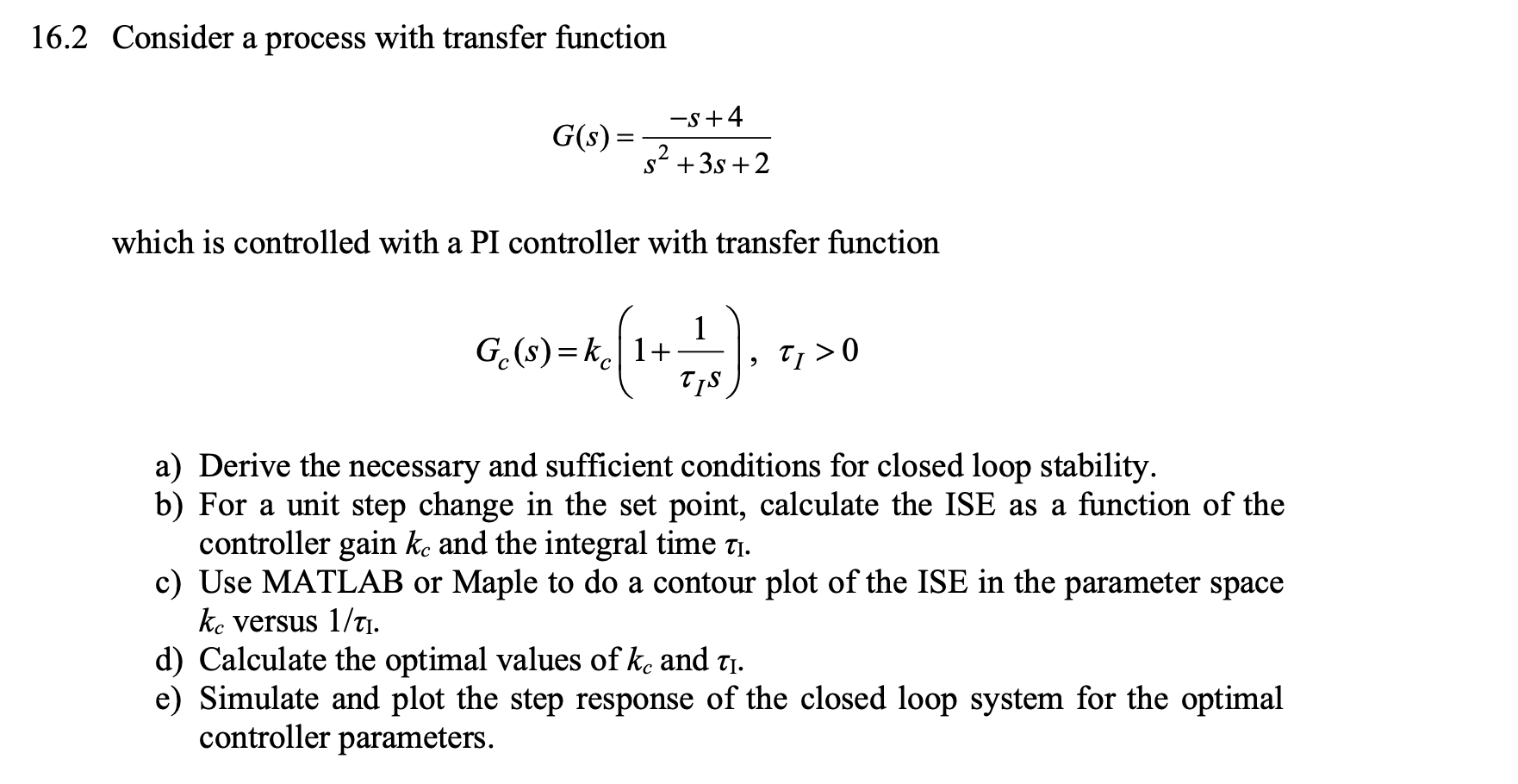 16.2 Consider a process with transfer function

$G(s) = \frac{-s+4}{s^2+3s+2}$

which is controlled with a PI controller with transfer function

$G_c(s) = k_c\left(1+\frac{1}{\tau_I s}\right), \quad \tau_I > 0$

a) Derive the necessary and sufficient conditions for closed loop stability.
b) For a unit step change in the set point, calculate the ISE as a function of the controller gain $k_c$ and the integral time $\tau_I$.
c) Use MATLAB or Maple to do a contour plot of the ISE in the parameter space $k_c$ versus $1/\tau_I$.
d) Calculate the optimal values of $k_c$ and $\tau_I$.
e) Simulate and plot the step response of the closed loop system for the optimal controller parameters.